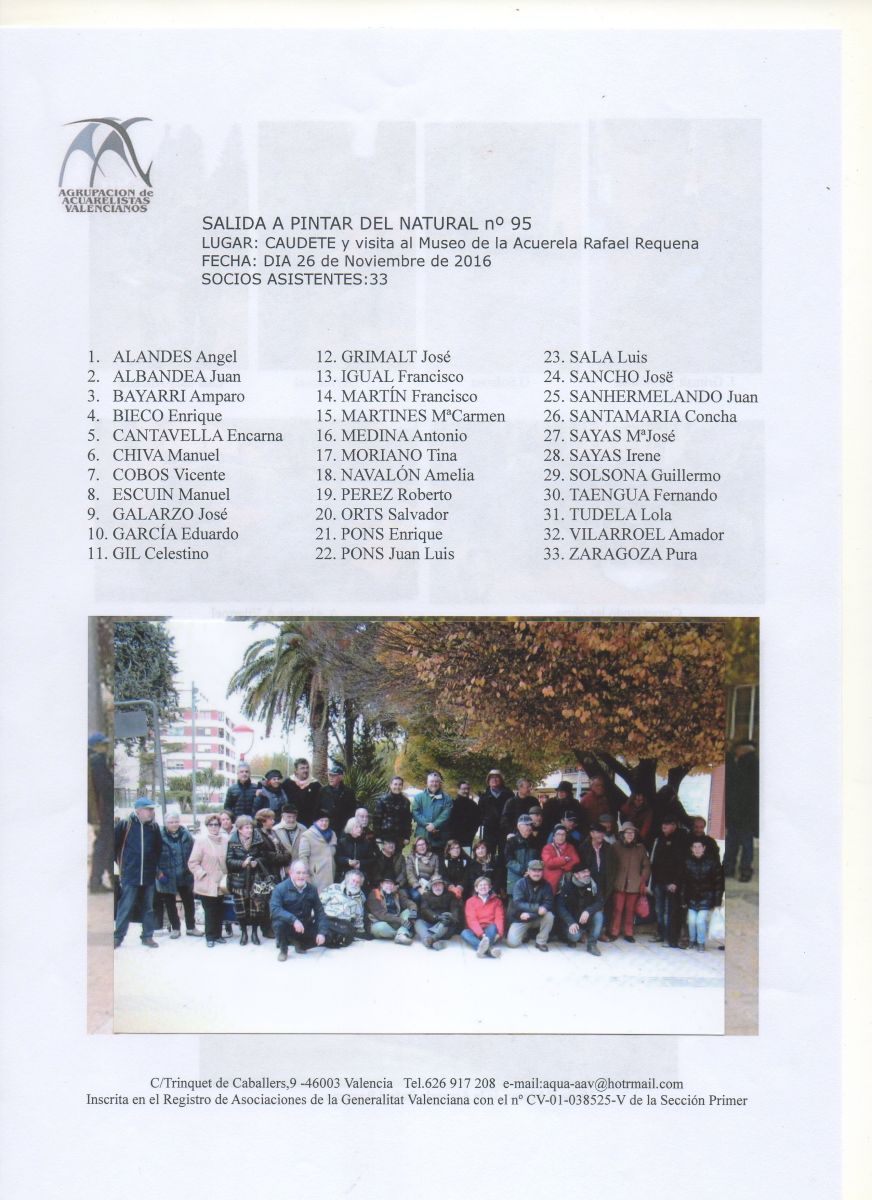 AGRUPACION de ACUARELISTAS VALENCIANOS

SALIDA A PINTAR DEL NATURAL nº 95
LUGAR: CAUDETE y visita al Museo de la Acuerela Rafael Requena
FECHA: DIA 26 de Noviembre de 2016
SOCIOS ASISTENTES:33

1. ALANDES Angel
2. ALBANDEA Juan
3. BAYARRI Amparo
4. BIECO Enrique
5. CANTAVELLA Encarna
6. CHIVA Manuel
7. COBOS Vicente
8. ESCUIN Manuel
9. GALARZO José
10. GARCÍA Eduardo
11. GIL Celestino

12. GRIMALT José
13. IGUAL Francisco
14. MARTÍN Francisco
15. MARTINES MªCarmen
16. MEDINA Antonio
17. MORIANO Tina
18. NAVALÓN Amelia
19. PEREZ Roberto
20. ORTS Salvador
21. PONS Enrique
22. PONS Juan Luis

23. SALA Luis
24. SANCHO Josë
25. SANHERMELANDO Juan
26. SANTAMARIA Concha
27. SAYAS MªJosé
28. SAYAS Irene
29. SOLSONA Guillermo
30. TAENGUA Fernando
31. TUDELA Lola
32. VILARROEL Amador
33. ZARAGOZA Pura

C/Trinquet de Caballers,9 -46003 Valencia Tel.626 917 208 e-mail:aqua-aav@hotrmail.com
Inscrita en el Registro de Asociaciones de la Generalitat Valenciana con el nº CV-01-038525-V de la Sección Primer